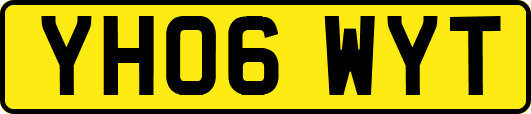 YH06 WYT